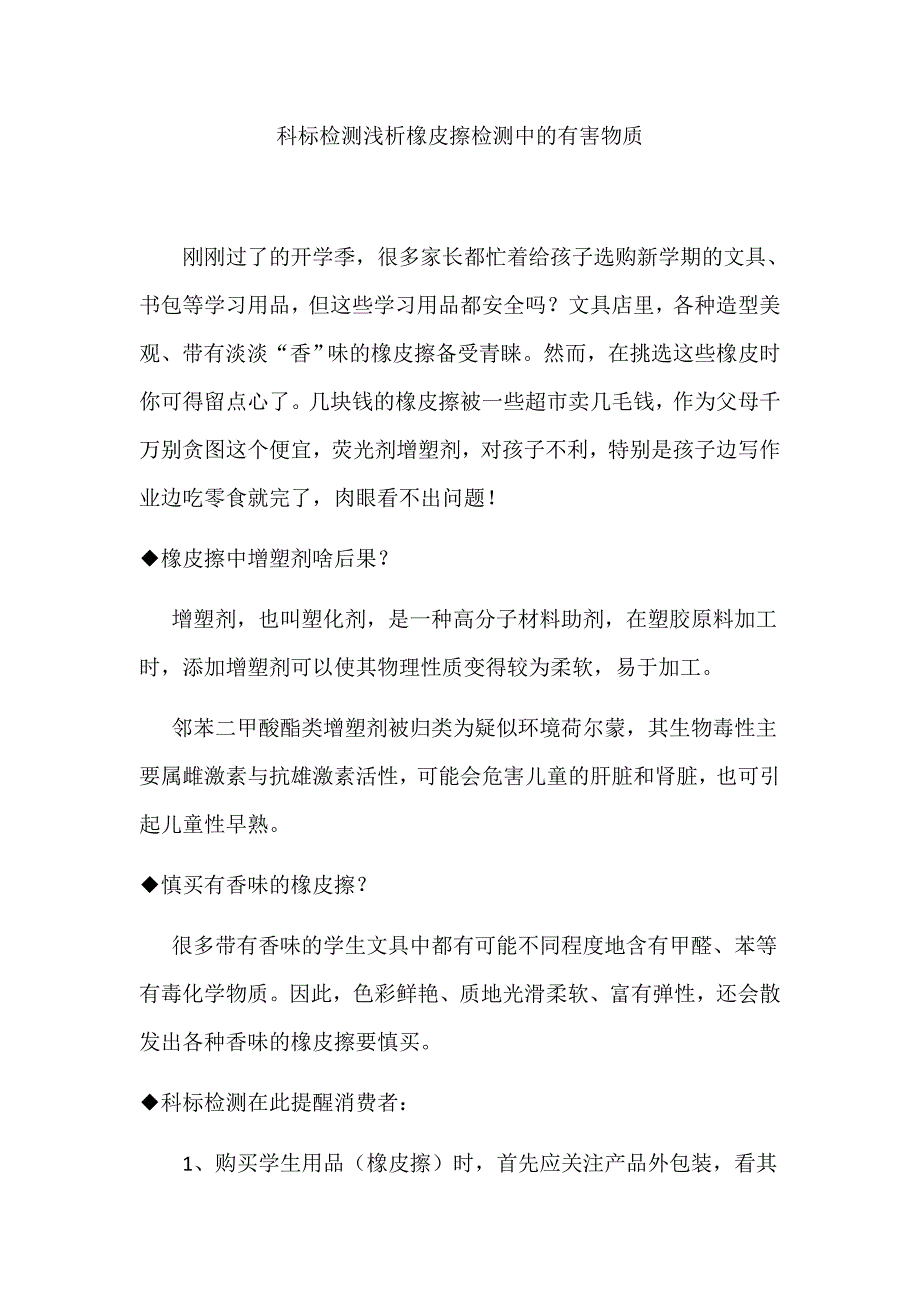 科标检测浅析橡皮擦检测中的有害物质

刚刚过了的开学季，很多家长都忙着给孩子选购新学期的文具、书包等学习用品，但这些学习用品都安全吗？文具店里，各种造型美观、带有淡淡“香”味的橡皮擦备受青睐。然而，在挑选这些橡皮时你可得留点心了。几块钱的橡皮擦被一些超市卖几毛钱，作为父母千万别贪图这个便宜，荧光剂增塑剂，对孩子不利，特别是孩子边写作业边吃零食就完了，肉眼看不出问题！

◆橡皮擦中增塑剂啥后果？

增塑剂，也叫塑化剂，是一种高分子材料助剂，在塑胶原料加工时，添加增塑剂可以使其物理性质变得较为柔软，易于加工。

邻苯二甲酸酯类增塑剂被归类为疑似环境荷尔蒙，其生物毒性主要属雌激素与抗雄激素活性，可能会危害儿童的肝脏和肾脏，也可引起儿童性早熟。

◆慎买有香味的橡皮擦？

很多带有香味的学生文具中都有可能不同程度地含有甲醛、苯等有毒化学物质。因此，色彩鲜艳、质地光滑柔软、富有弹性，还会散发出各种香味的橡皮擦要慎买。

◆科标检测在此提醒消费者：

1、购买学生用品（橡皮擦）时，首先应关注产品外包装，看其